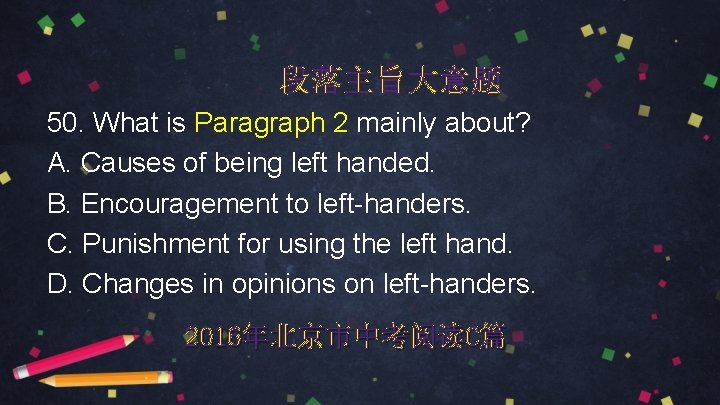 段落主旨大意题

50. What is Paragraph 2 mainly about?
A. Causes of being left handed.
B. Encouragement to left-handers.
C. Punishment for using the left hand.
D. Changes in opinions on left-handers.

2016年北京市中考阅读C篇